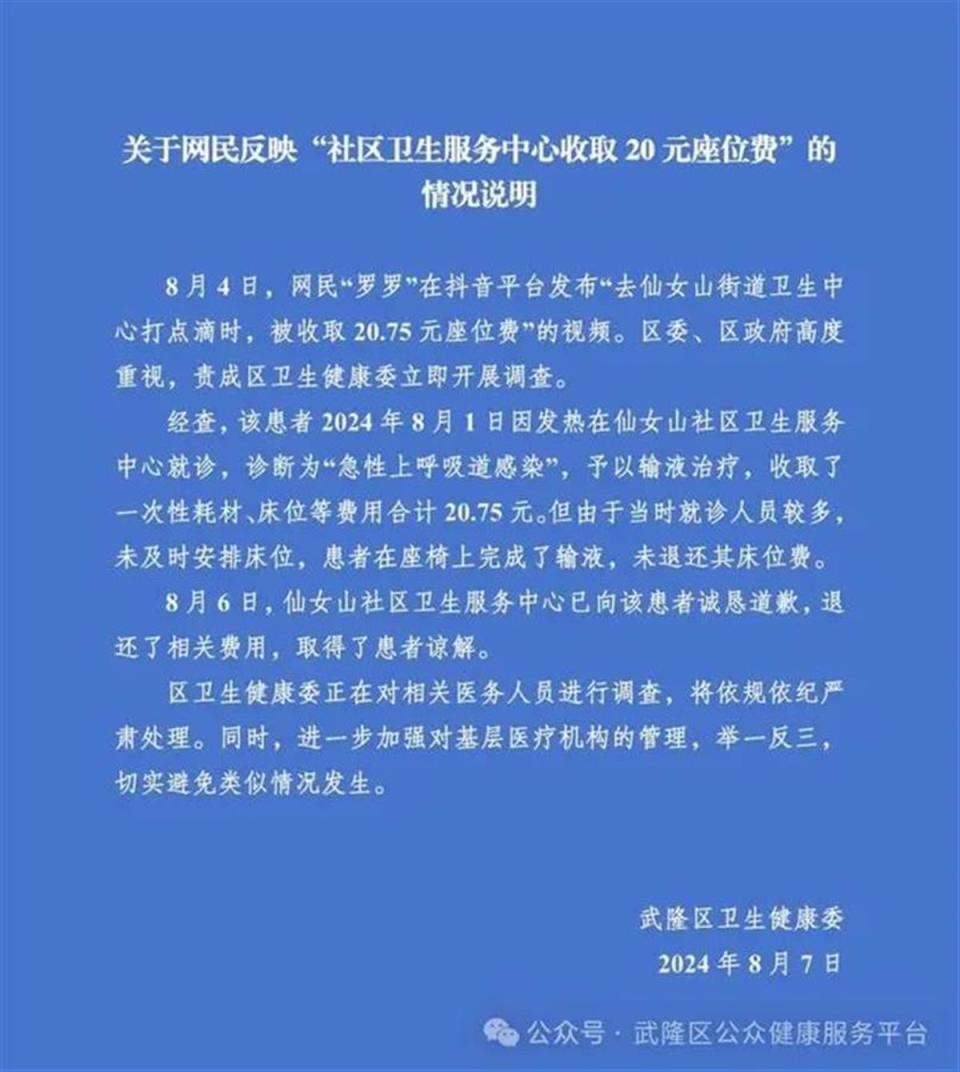 关于网民反映“社区卫生服务中心收取 20 元座位费”的情况说明

8 月 4 日，网民“罗罗”在抖音平台发布“去仙女山街道卫生中心打点滴时，被收取 20.75 元座位费”的视频。区委、区政府高度重视，责成区卫生健康委立即开展调查。

经查，该患者 2024 年 8 月 1 日因发热在仙女山社区卫生服务中心就诊，诊断为“急性上呼吸道感染”，予以输液治疗，收取了一次性耗材、床位等费用合计 20.75 元。但由于当时就诊人员较多，未及时安排床位，患者在座椅上完成了输液，未退还其床位费。

8 月 6 日，仙女山社区卫生服务中心已向该患者诚恳道歉，退还了相关费用，取得了患者谅解。

区卫生健康委正在对相关医务人员进行调查，将依规依纪严肃处理。同时，进一步加强对基层医疗机构的管理，举一反三，切实避免类似情况发生。

武隆区卫生健康委
2024 年 8 月 7 日

公众号 · 武隆区公众健康服务平台